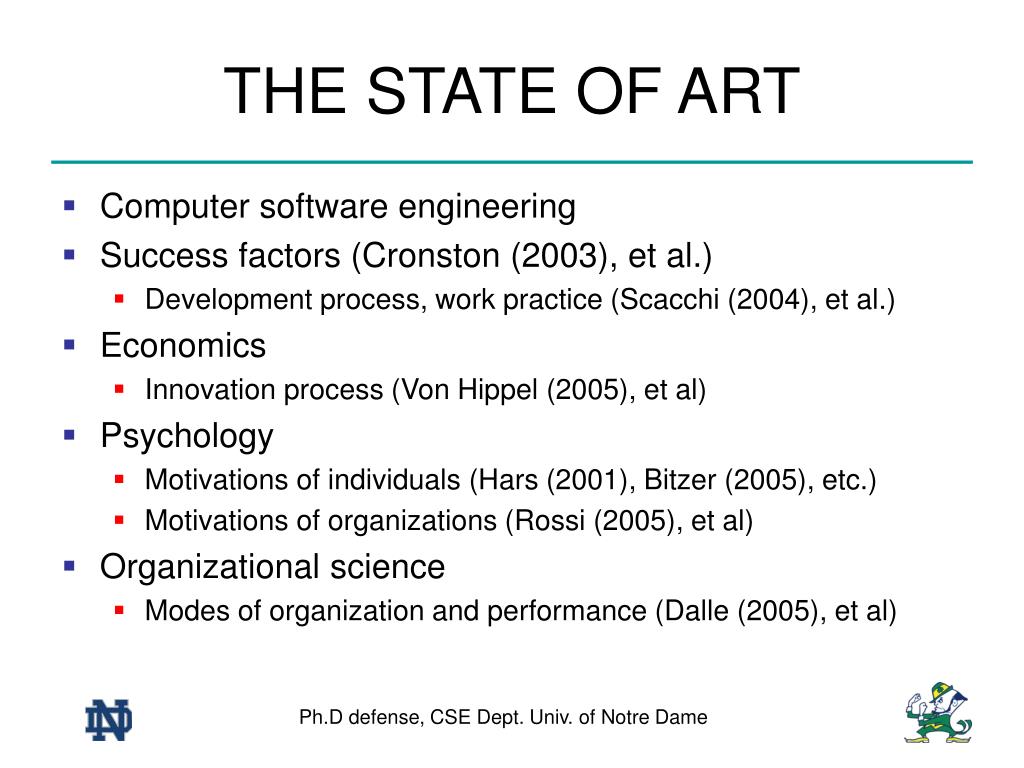 THE STATE OF ART

- Computer software engineering
- Success factors (Cronston (2003), et al.)
  - Development process, work practice (Scacchi (2004), et al.)
- Economics
  - Innovation process (Von Hippel (2005), et al)
- Psychology
  - Motivations of individuals (Hars (2001), Bitzer (2005), etc.)
  - Motivations of organizations (Rossi (2005), et al)
- Organizational science
  - Modes of organization and performance (Dalle (2005), et al)

ND

Ph.D defense, CSE Dept. Univ. of Notre Dame